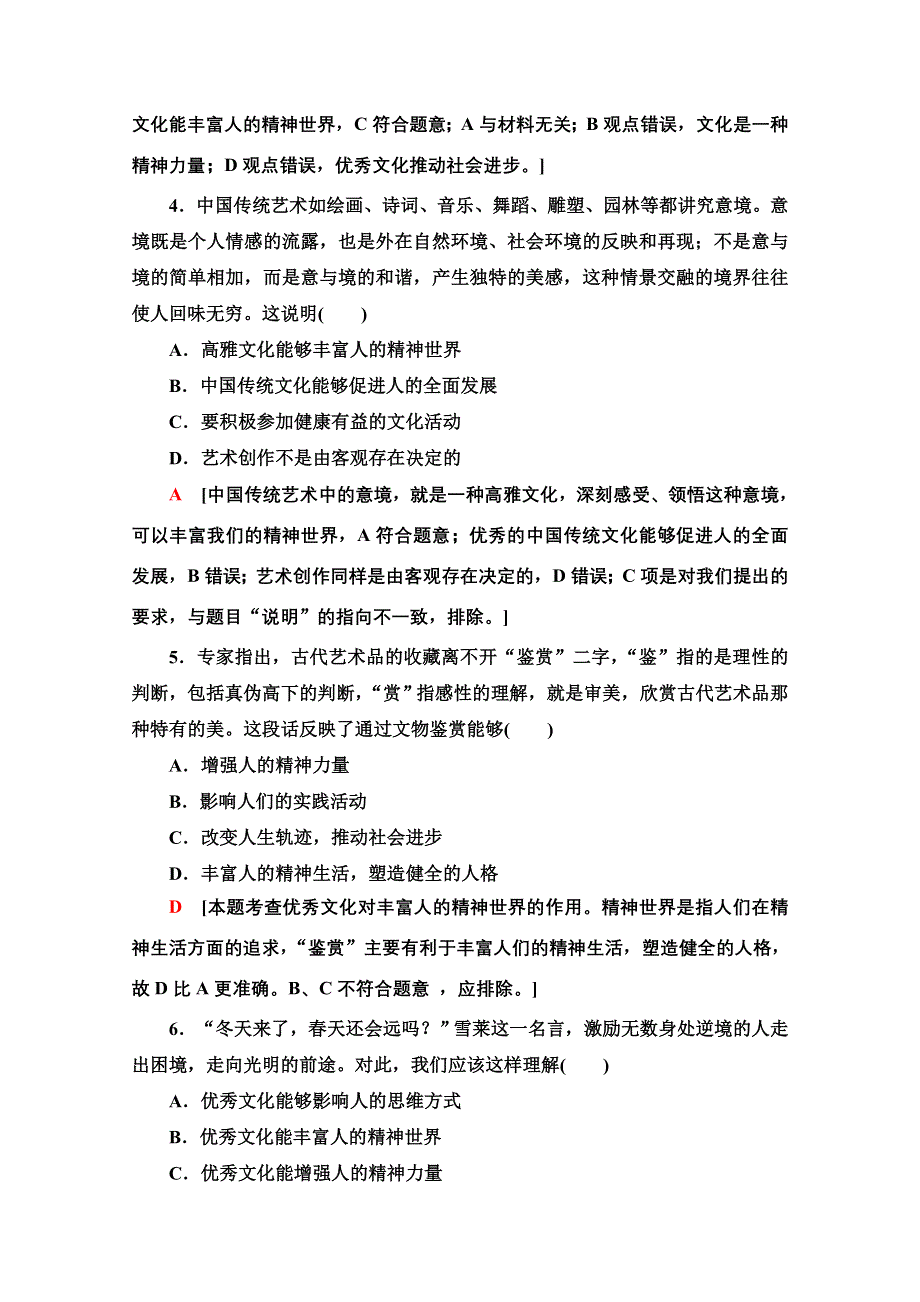 文化能丰富人的精神世界，C 符合题意；A 与材料无关；B 观点错误，文化是一种精神力量；D 观点错误，优秀文化推动社会进步。]

4．中国传统艺术如绘画、诗词、音乐、舞蹈、雕塑、园林等都讲究意境。意境既是个人情感的流露，也是外在自然环境、社会环境的反映和再现；不是意与境的简单相加，而是意与境的和谐，产生独特的美感，这种情景交融的境界往往使人回味无穷。这说明(　　)

A．高雅文化能够丰富人的精神世界

B．中国传统文化能够促进人的全面发展

C．要积极参加健康有益的文化活动

D．艺术创作不是由客观存在决定的

A　[中国传统艺术中的意境，就是一种高雅文化，深刻感受、领悟这种意境，可以丰富我们的精神世界，A 符合题意；优秀的中国传统文化能够促进人的全面发展，B 错误；艺术创作同样是由客观存在决定的，D 错误；C 项是对我们提出的要求，与题目“说明”的指向不一致，排除。]

5．专家指出，古代艺术品的收藏离不开“鉴赏”二字，“鉴”指的是理性的判断，包括真伪高下的判断，“赏”指感性的理解，就是审美，欣赏古代艺术品那种特有的美。这段话反映了通过文物鉴赏能够(　　)

A．增强人的精神力量

B．影响人们的实践活动

C．改变人生轨迹，推动社会进步

D．丰富人的精神生活，塑造健全的人格

D　[本题考查优秀文化对丰富人的精神世界的作用。精神世界是指人们在精神生活方面的追求，“鉴赏”主要有利于丰富人们的精神生活，塑造健全的人格，故 D 比 A 更准确。B、C 不符合题意 ，应排除。]

6．“冬天来了，春天还会远吗？”雪莱这一名言，激励无数身处逆境的人走出困境，走向光明的前途。对此，我们应该这样理解(　　)

A．优秀文化能够影响人的思维方式

B．优秀文化能丰富人的精神世界

C．优秀文化能增强人的精神力量